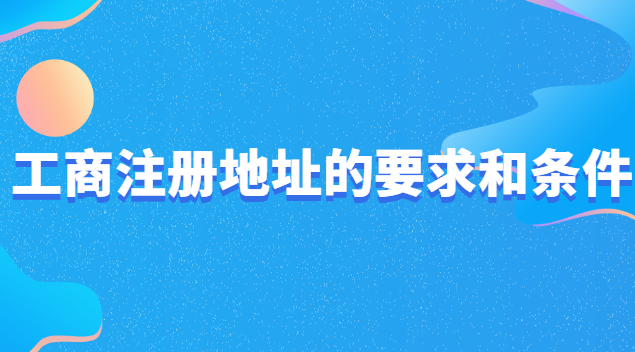 工商注册地址的要求和条件